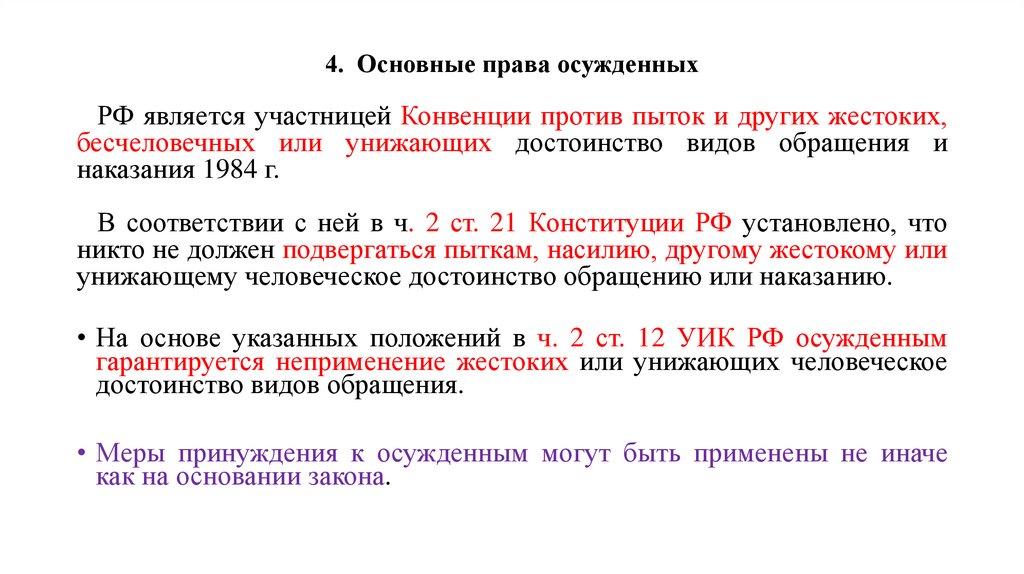 4. Основные права осужденных

РФ является участницей Конвенции против пыток и других жестоких, бесчеловечных или унижающих достоинство видов обращения и наказания 1984 г.

В соответствии с ней в ч. 2 ст. 21 Конституции РФ установлено, что никто не должен подвергаться пыткам, насилию, другому жестокому или унижающему человеческое достоинство обращению или наказанию.

• На основе указанных положений в ч. 2 ст. 12 УИК РФ осужденным гарантируется неприменение жестоких или унижающих человеческое достоинство видов обращения.

• Меры принуждения к осужденным могут быть применены не иначе как на основании закона.